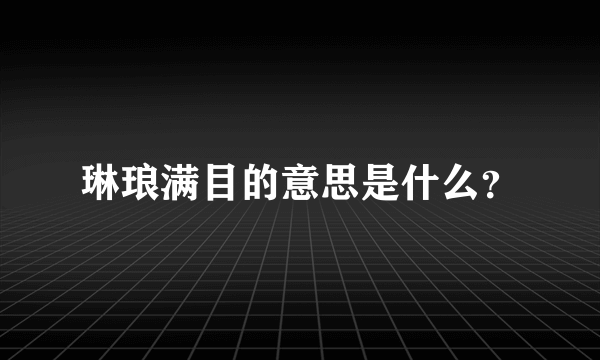 琳琅满目的意思是什么?